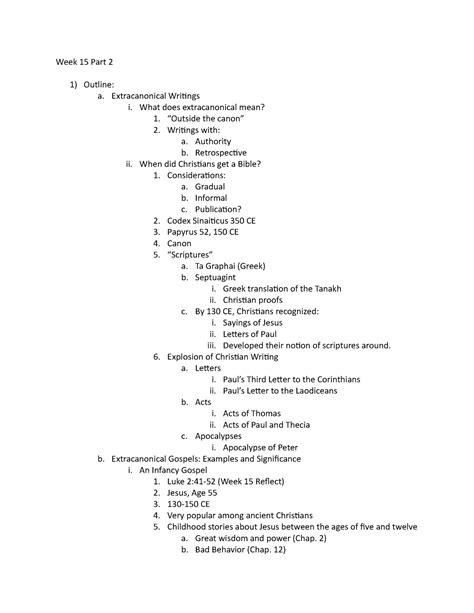 Week 15 Part 2

1) Outline:
a. Extracanonical Writings
i. What does extracanonical mean?
1. "Outside the canon"
2. Writings with:
a. Authority
b. Retrospective
ii. When did Christians get a Bible?
1. Considerations:
a. Gradual
b. Informal
c. Publication?
2. Codex Sinaiticus 350 CE
3. Papyrus 52, 150 CE
4. Canon
5. "Scriptures"
a. Ta Graphai (Greek)
b. Septuagint
i. Greek translation of the Tanakh
ii. Christian proofs
c. By 130 CE, Christians recognized:
i. Sayings of Jesus
ii. Letters of Paul
iii. Developed their notion of scriptures around.
6. Explosion of Christian Writing
a. Letters
i. Paul's Third Letter to the Corinthians
ii. Paul's Letter to the Laodiceans
b. Acts
i. Acts of Thomas
ii. Acts of Paul and Thecia
c. Apocalypses
i. Apocalypse of Peter
b. Extracanonical Gospels: Examples and Significance
i. An Infancy Gospel
1. Luke 2:41-52 (Week 15 Reflect)
2. Jesus, Age 55
3. 130-150 CE
4. Very popular among ancient Christians
5. Childhood stories about Jesus between the ages of five and twelve
a. Great wisdom and power (Chap. 2)
b. Bad Behavior (Chap. 12)